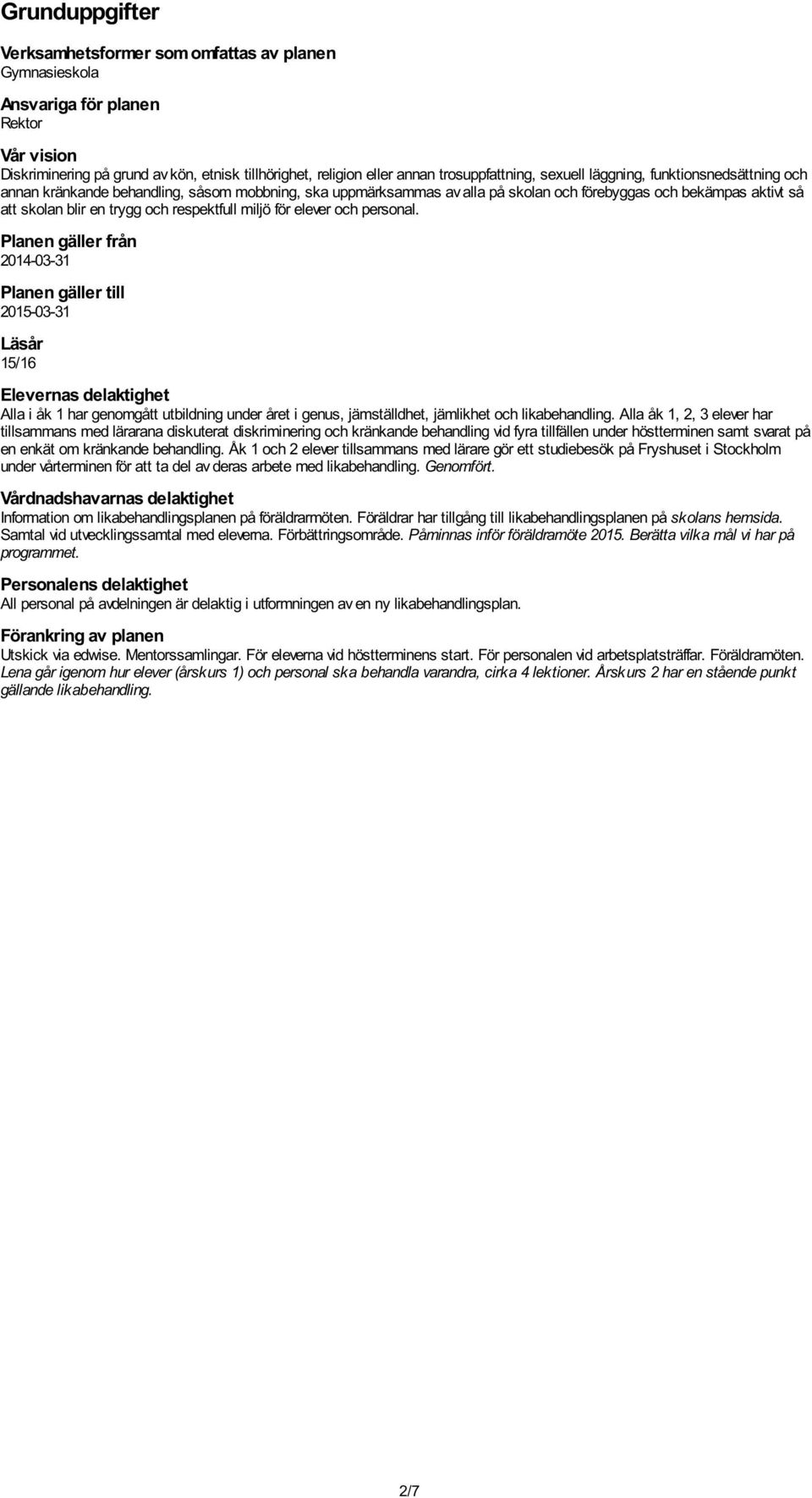 Grunduppgifter

Verksamhetsformer som omfattas av planen
Gymnasieskola

Ansvariga för planen
Rektor

Vår vision
Diskriminering på grund av kön, etnisk tillhörighet, religion eller annan trosuppfattning, sexuell läggning, funktionsnedsättning och annan kränkande behandling, såsom mobbning, ska uppmärksammas av alla på skolan och förebyggas och bekämpas aktivt så att skolan blir en trygg och respektfull miljö för elever och personal.

Planen gäller från
2014-03-31

Planen gäller till
2015-03-31

Läsår
15/16

Elevernas delaktighet
Alla i åk 1 har genomgått utbildning under året i genus, jämställdhet, jämlikhet och likabehandling. Alla åk 1, 2, 3 elever har tillsammans med lärarana diskuterat diskriminering och kränkande behandling vid fyra tillfällen under höstterminen samt svarat på en enkät om kränkande behandling. Åk 1 och 2 elever tillsammans med lärare gör ett studiebesök på Fryshuset i Stockholm under vårterminen för att ta del av deras arbete med likabehandling. Genomfört.

Vårdnadshavarnas delaktighet
Information om likabehandlingsplanen på föräldrarmöten. Föräldrar har tillgång till likabehandlingsplanen på skolans hemsida. Samtal vid utvecklingssamtal med eleverna. Förbättringsområde. Påminnas inför föräldramöte 2015. Berätta vilka mål vi har på programmet.

Personalens delaktighet
All personal på avdelningen är delaktig i utformningen av en ny likabehandlingsplan.

Förankring av planen
Utskick via edwise. Mentorssamlingar. För eleverna vid höstterminens start. För personalen vid arbetsplatsträffar. Föräldramöten. Lena går igenom hur elever (årskurs 1) och personal ska behandla varandra, cirka 4 lektioner. Årskurs 2 har en stående punkt gällande likabehandling.

2/7